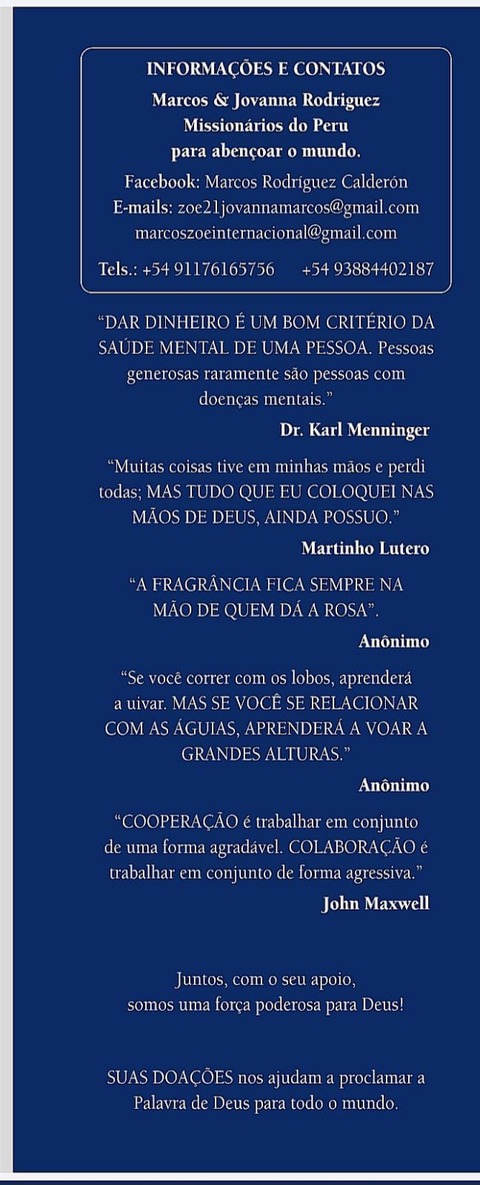 INFORMAÇÕES E CONTATOS
Marcos & Jovanna Rodriguez
Missionários do Peru
para abençoar o mundo.
Facebook: Marcos Rodríguez Calderón
E-mails: zoe21jovannamarcos@gmail.com
marcoszoeinternacional@gmail.com
Tels.: +54 91176165756 +54 93884402187

"DAR DINHEIRO É UM BOM CRITÉRIO DA SAÚDE MENTAL DE UMA PESSOA. Pessoas generosas raramente são pessoas com doenças mentais."

Dr. Karl Menninger

"Muitas coisas tive em minhas mãos e perdi todas; MAS TUDO QUE EU COLOQUEI NAS MÃOS DE DEUS, AINDA POSSUO."

Martinho Lutero

"A FRAGRÂNCIA FICA SEMPRE NA MÃO DE QUEM DÁ A ROSA".

Anônimo

"Se você correr com os lobos, aprenderá a uivar. MAS SE VOCÊ SE RELACIONAR COM AS ÁGUIAS, APRENDERÁ A VOAR A GRANDES ALTURAS."

Anônimo

"COOPERAÇÃO é trabalhar em conjunto de uma forma agradável. COLABORAÇÃO é trabalhar em conjunto de forma agressiva."

John Maxwell

Juntos, com o seu apoio,
somos uma força poderosa para Deus!

SUAS DOAÇÕES nos ajudam a proclamar a Palavra de Deus para todo o mundo.